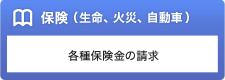 保険（生命、火災、自動車）

各種保険金の請求